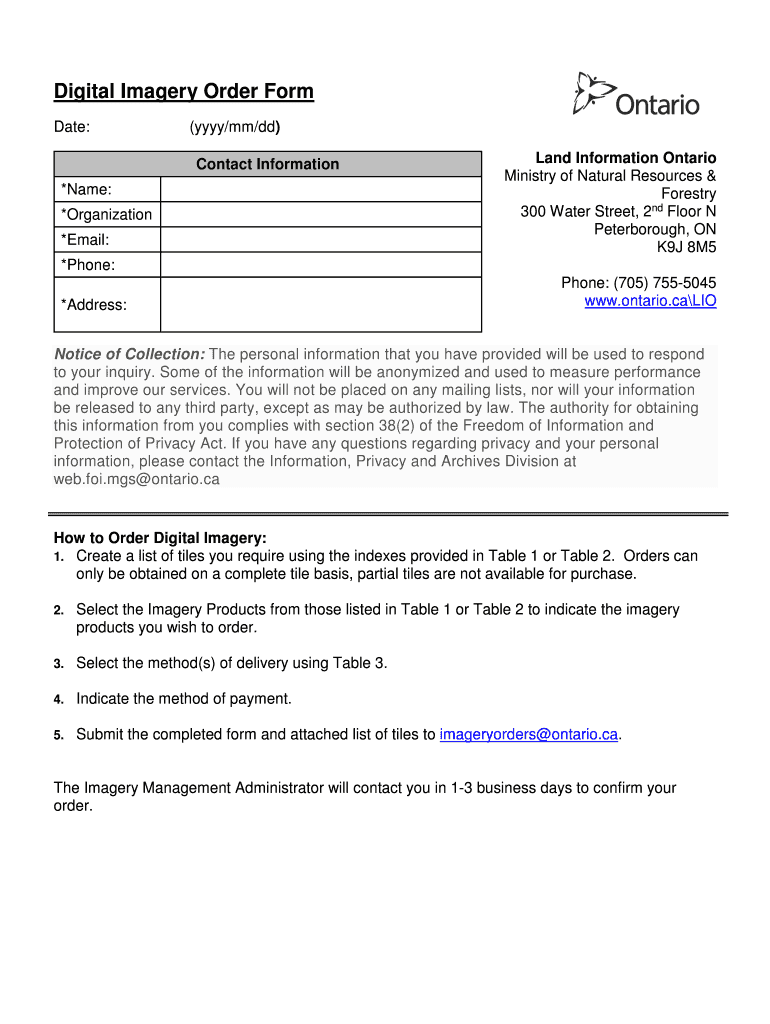 Digital Imagery Order Form

Ontario

Date: (yyyy/mm/dd)

| Contact Information | |
|---|---|
| *Name: | |
| *Organization | |
| *Email: | |
| *Phone: | |
| *Address: | |

Land Information Ontario
Ministry of Natural Resources & Forestry
300 Water Street, 2$^{nd}$ Floor N
Peterborough, ON
K9J 8M5

Phone: (705) 755-5045
www.ontario.ca\LIO

Notice of Collection: The personal information that you have provided will be used to respond to your inquiry. Some of the information will be anonymized and used to measure performance and improve our services. You will not be placed on any mailing lists, nor will your information be released to any third party, except as may be authorized by law. The authority for obtaining this information from you complies with section 38(2) of the Freedom of Information and Protection of Privacy Act. If you have any questions regarding privacy and your personal information, please contact the Information, Privacy and Archives Division at web.foi.mgs@ontario.ca

How to Order Digital Imagery:
1. Create a list of tiles you require using the indexes provided in Table 1 or Table 2. Orders can only be obtained on a complete tile basis, partial tiles are not available for purchase.

2. Select the Imagery Products from those listed in Table 1 or Table 2 to indicate the imagery products you wish to order.

3. Select the method(s) of delivery using Table 3.

4. Indicate the method of payment.

5. Submit the completed form and attached list of tiles to imageryorders@ontario.ca.

The Imagery Management Administrator will contact you in 1-3 business days to confirm your order.